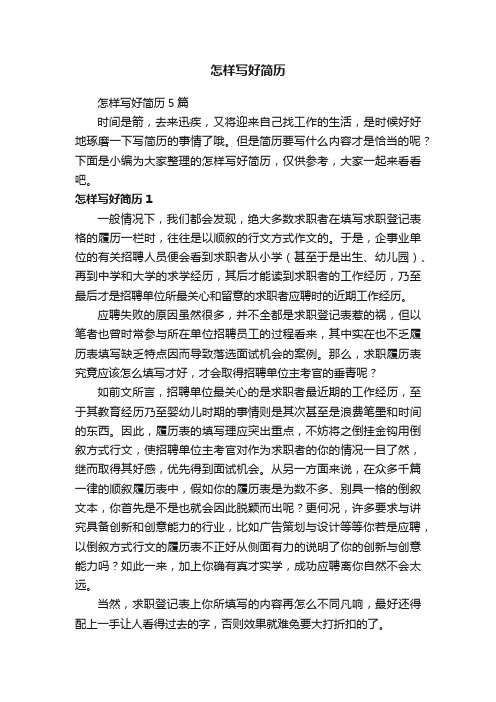 怎样写好简历

怎样写好简历5篇

时间是箭，去来迅疾，又将迎来自己找工作的生活，是时候好好地琢磨一下写简历的事情了哦。但是简历要写什么内容才是恰当的呢？下面是小编为大家整理的怎样写好简历，仅供参考，大家一起来看看吧。

怎样写好简历1

一般情况下，我们都会发现，绝大多数求职者在填写求职登记表格的履历一栏时，往往是以顺叙的行文方式作文的。于是，企事业单位的有关招聘人员便会看到求职者从小学（甚至于是出生、幼儿园）、再到中学和大学的求学经历，其后才能读到求职者的工作经历，乃至最后才是招聘单位所最关心和留意的求职者应聘时的近期工作经历。

应聘失败的原因虽然很多，并不全都是求职登记表惹的祸，但以笔者也曾时常参与所在单位招聘员工的过程看来，其中实在也不乏履历表填写缺乏特点因而导致落选面试机会的案例。那么，求职履历表究竟应该怎么填写才好，才会取得招聘单位主考官的垂青呢？

如前文所言，招聘单位最关心的是求职者最近期的工作经历，至于其教育经历乃至婴幼儿时期的事情则是其次甚至是浪费笔墨和时间的东西。因此，履历表的填写理应突出重点，不妨将之倒挂金钩用倒叙方式行文，使招聘单位主考官对作为求职者的你的情况一目了然，继而取得其好感，优先得到面试机会。从另一方面来说，在众多千篇一律的顺叙履历表中，假如你的履历表是为数不多、别具一格的倒叙文本，你首先是不是也就会因此脱颖而出呢？更何况，许多要求与讲究具备创新和创意能力的行业，比如广告策划与设计等等你若是应聘，以倒叙方式行文的履历表不正好从侧面有力的说明了你的创新与创意能力吗？如此一来，加上你确有真才实学，成功应聘离你自然不会太远。

当然，求职登记表上你所填写的内容再怎么不同凡响，最好还得配上一手让人看得过去的字，否则效果就难免要大打折扣的了。